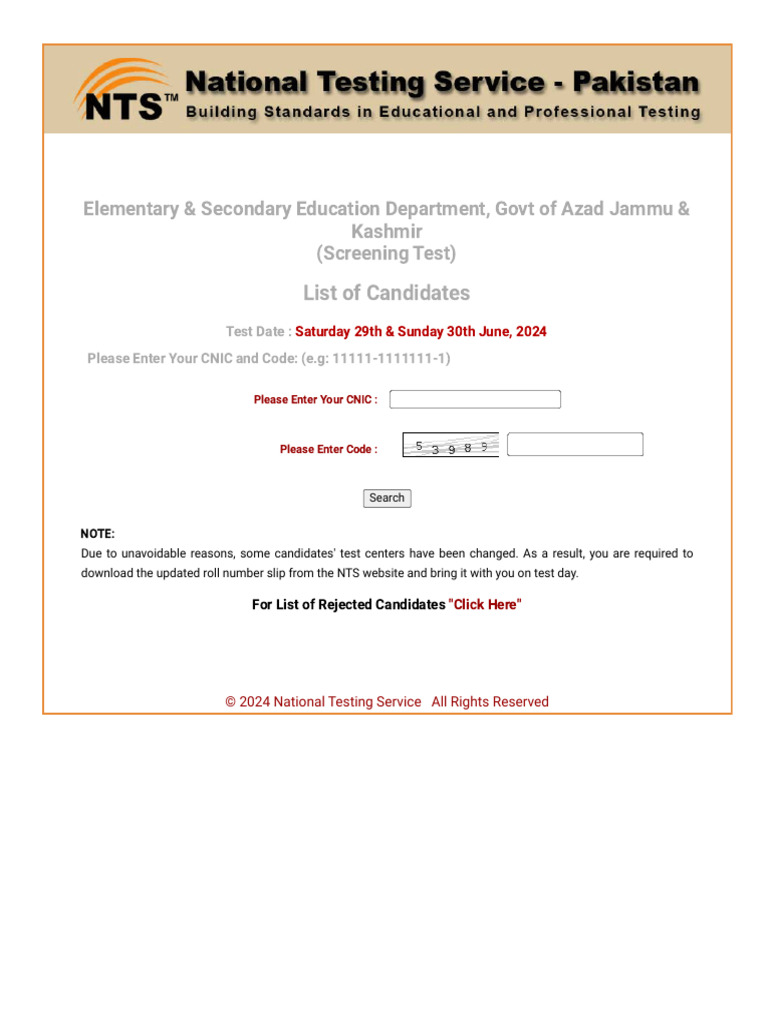 NTS™ National Testing Service - Pakistan
Building Standards in Educational and Professional Testing

Elementary & Secondary Education Department, Govt of Azad Jammu & Kashmir
(Screening Test)

List of Candidates

Test Date : Saturday 29th & Sunday 30th June, 2024

Please Enter Your CNIC and Code: (e.g: 11111-1111111-1)

Please Enter Your CNIC :

Please Enter Code : 5 3 9 8 9

Search

NOTE:
Due to unavoidable reasons, some candidates' test centers have been changed. As a result, you are required to download the updated roll number slip from the NTS website and bring it with you on test day.

For List of Rejected Candidates "Click Here"

© 2024 National Testing Service All Rights Reserved